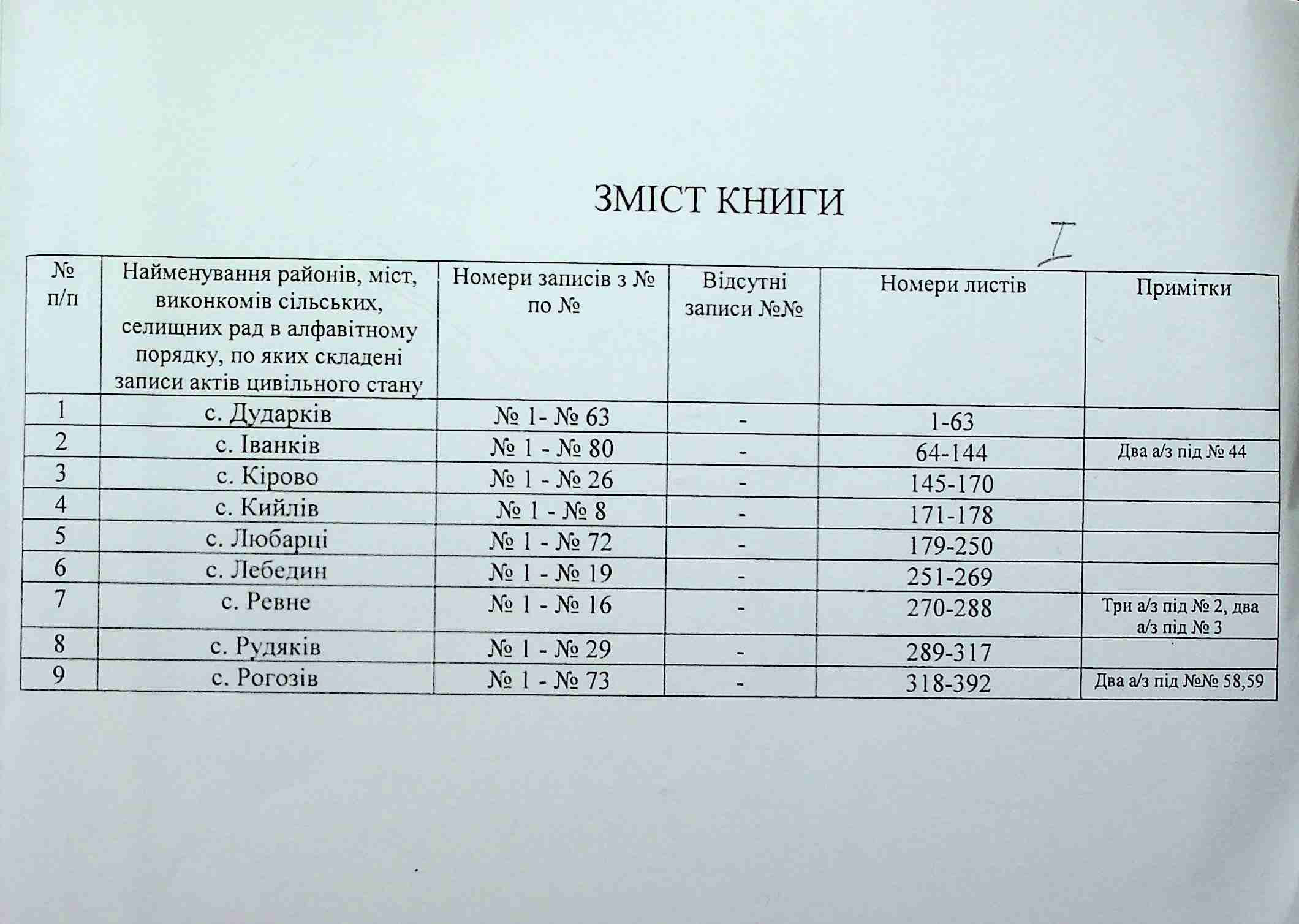 ЗМІСТ КНИГИ

I

| № п/п | Найменування районів, міст, виконкомів сільських, селищних рад в алфавітному порядку, по яких складені записи актів цивільного стану | Номери записів з № по № | Відсутні записи №№ | Номери листів | Примітки |
|---|---|---|---|---|---|
| 1 | с. Дударків | № 1- № 63 | - | 1-63 | |
| 2 | с. Іванків | № 1 - № 80 | - | 64-144 | Два а/з під № 44 |
| 3 | с. Кірово | № 1 - № 26 | - | 145-170 | |
| 4 | с. Кийлів | № 1 - № 8 | - | 171-178 | |
| 5 | с. Любарці | № 1 - № 72 | - | 179-250 | |
| 6 | с. Лебедин | № 1 - № 19 | - | 251-269 | |
| 7 | с. Ревне | № 1 - № 16 | - | 270-288 | Три а/з під № 2, два а/з під № 3 |
| 8 | с. Рудяків | № 1 - № 29 | - | 289-317 | |
| 9 | с. Рогозів | № 1 - № 73 | - | 318-392 | Два а/з під №№ 58,59 |